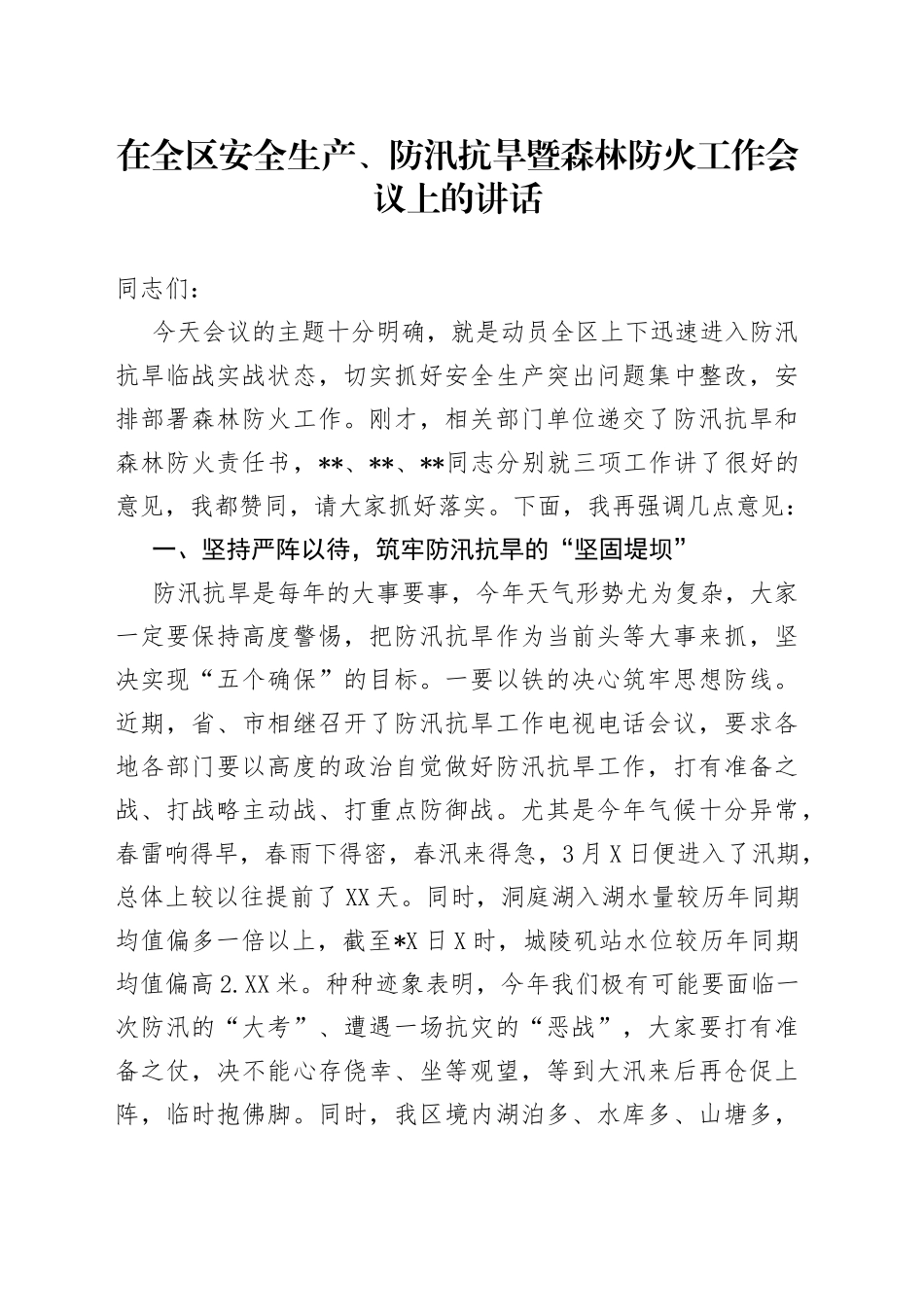 在全区安全生产、防汛抗旱暨森林防火工作会议上的讲话

同志们：

今天会议的主题十分明确，就是动员全区上下迅速进入防汛抗旱临战实战状态，切实抓好安全生产突出问题集中整改，安排部署森林防火工作。刚才，相关部门单位递交了防汛抗旱和森林防火责任书，**、**、**同志分别就三项工作讲了很好的意见，我都赞同，请大家抓好落实。下面，我再强调几点意见：

一、坚持严阵以待，筑牢防汛抗旱的“坚固堤坝”

防汛抗旱是每年的大事要事，今年天气形势尤为复杂，大家一定要保持高度警惕，把防汛抗旱作为当前头等大事来抓，坚决实现“五个确保”的目标。一要以铁的决心筑牢思想防线。近期，省、市相继召开了防汛抗旱工作电视电话会议，要求各地各部门要以高度的政治自觉做好防汛抗旱工作，打有准备之战、打战略主动战、打重点防御战。尤其是今年气候十分异常，春雷响得早，春雨下得密，春汛来得急，3月X日便进入了汛期，总体上较以往提前了XX天。同时，洞庭湖入湖水量较历年同期均值偏多一倍以上，截至*X日X时，城陵矶站水位较历年同期均值偏高2.XX米。种种迹象表明，今年我们极有可能要面临一次防汛的“大考”、遭遇一场抗灾的“恶战”，大家要打有准备之仗，决不能心存侥幸、坐等观望，等到大汛来后再仓促上阵，临时抱佛脚。同时，我区境内湖泊多、水库多、山塘多，